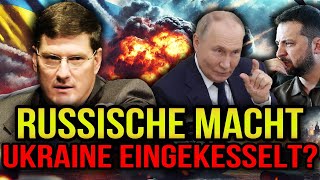 RUSSISCHE MACHT
UKRAINE EINGEKESSELT?